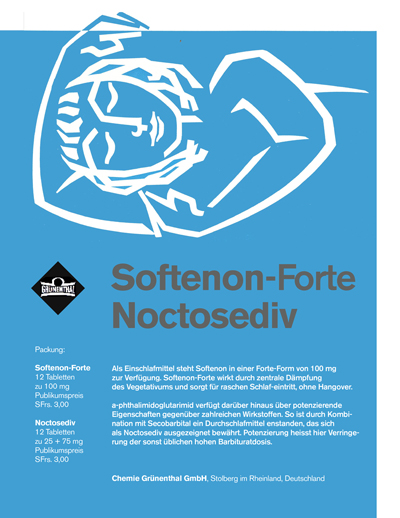 GRÜNENTHAL

Softenon-Forte
Noctosediv

Packung:

Softenon-Forte
12 Tabletten
zu 100 mg
Publikumspreis
SFrs. 3,00

Noctosediv
12 Tabletten
zu 25 + 75 mg
Publikumspreis
SFrs. 3,00

Als Einschlafmittel steht Softenon in einer Forte-Form von 100 mg zur Verfügung. Softenon-Forte wirkt durch zentrale Dämpfung des Vegetativums und sorgt für raschen Schlaf-eintritt, ohne Hangover.

a-phthalimidoglutarimid verfügt darüber hinaus über potenzierende Eigenschaften gegenüber zahlreichen Wirkstoffen. So ist durch Kombination mit Secobarbital ein Durchschlafmittel enstanden, das sich als Noctosediv ausgezeignet bewährt. Potenzierung heisst hier Verringerung der sonst üblichen hohen Barbituratdosis.

Chemie Grünenthal GmbH, Stolberg im Rheinland, Deutschland